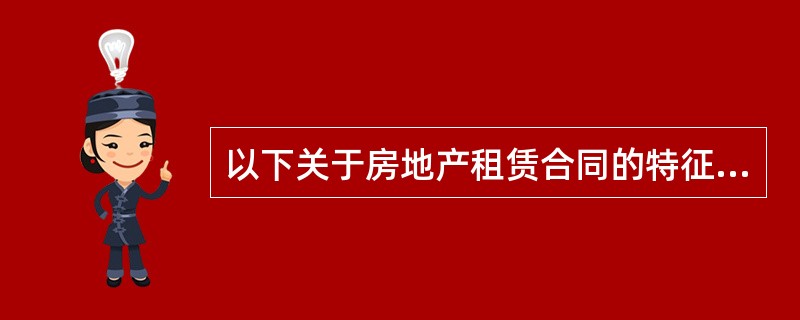 以下关于房地产租赁合同的特征...